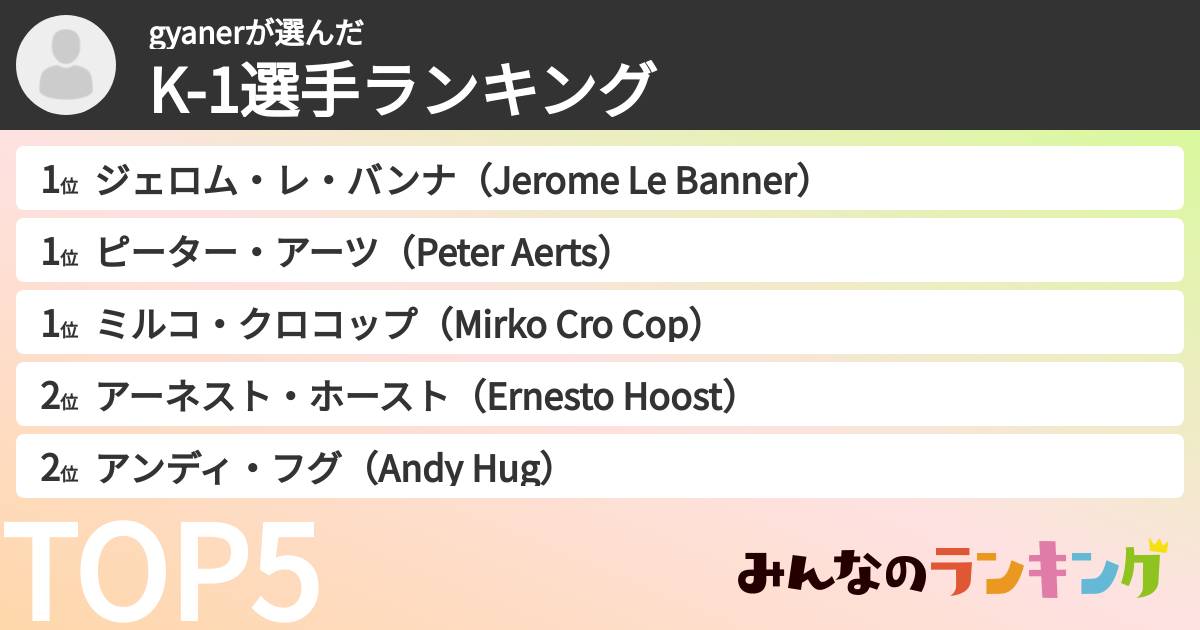 gyanerが選んだ
K-1選手ランキング

1位 ジェロム・レ・バンナ（Jerome Le Banner）
1位 ピーター・アーツ（Peter Aerts）
1位 ミルコ・クロコップ（Mirko Cro Cop）
2位 アーネスト・ホースト（Ernesto Hoost）
2位 アンディ・フグ（Andy Hug）

TOP5

みんなのランキング